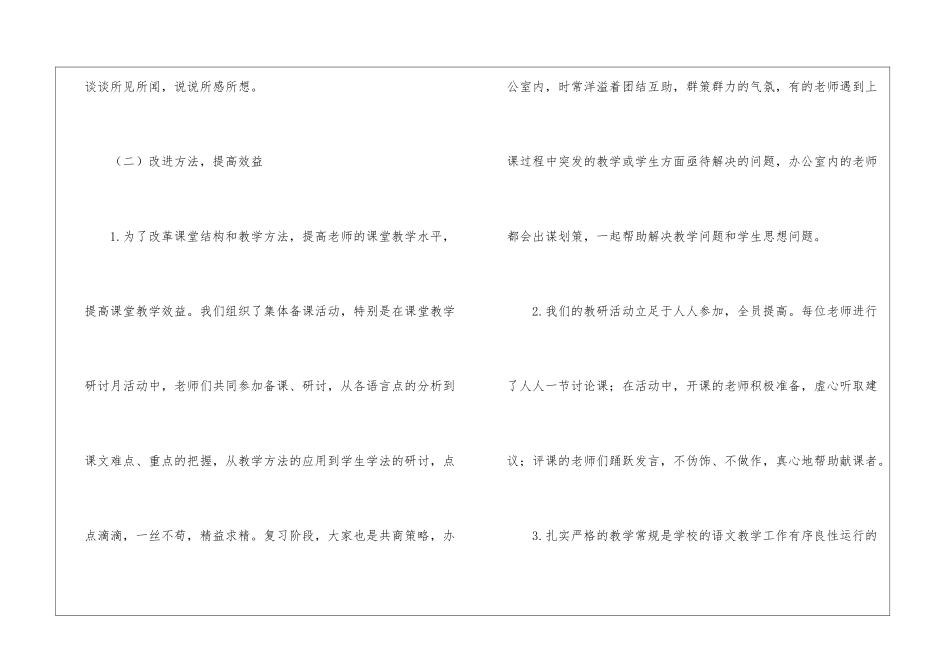 谈谈所见所闻，说说所感所想。

（二）改进方法，提高效益

1.为了改革课堂结构和教学方法，提高老师的课堂教学水平，提高课堂教学效益。我们组织了集体备课活动，特别是在课堂教学研讨月活动中，老师们共同参加备课、研讨，从各语言点的分析到课文难点、重点的把握，从教学方法的应用到学生学法的研讨，点点滴滴，一丝不苟，精益求精。复习阶段，大家也是共商策略，办公室内，时常洋溢着团结互助，群策群力的气氛，有的老师遇到上课过程中突发的教学或学生方面亟待解决的问题，办公室内的老师都会出谋划策，一起帮助解决教学问题和学生思想问题。

2.我们的教研活动立足于人人参加，全员提高。每位老师进行了人人一节讨论课；在活动中，开课的老师积极准备，虚心听取建议；评课的老师们踊跃发言，不伪饰、不做作，真心地帮助献课者。

3.扎实严格的教学常规是学校的语文教学工作有序良性运行的